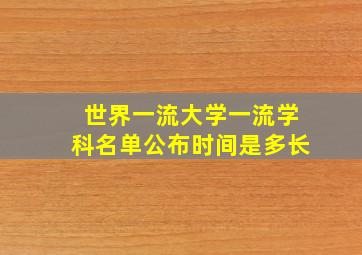 世界一流大学一流学科名单公布时间是多长